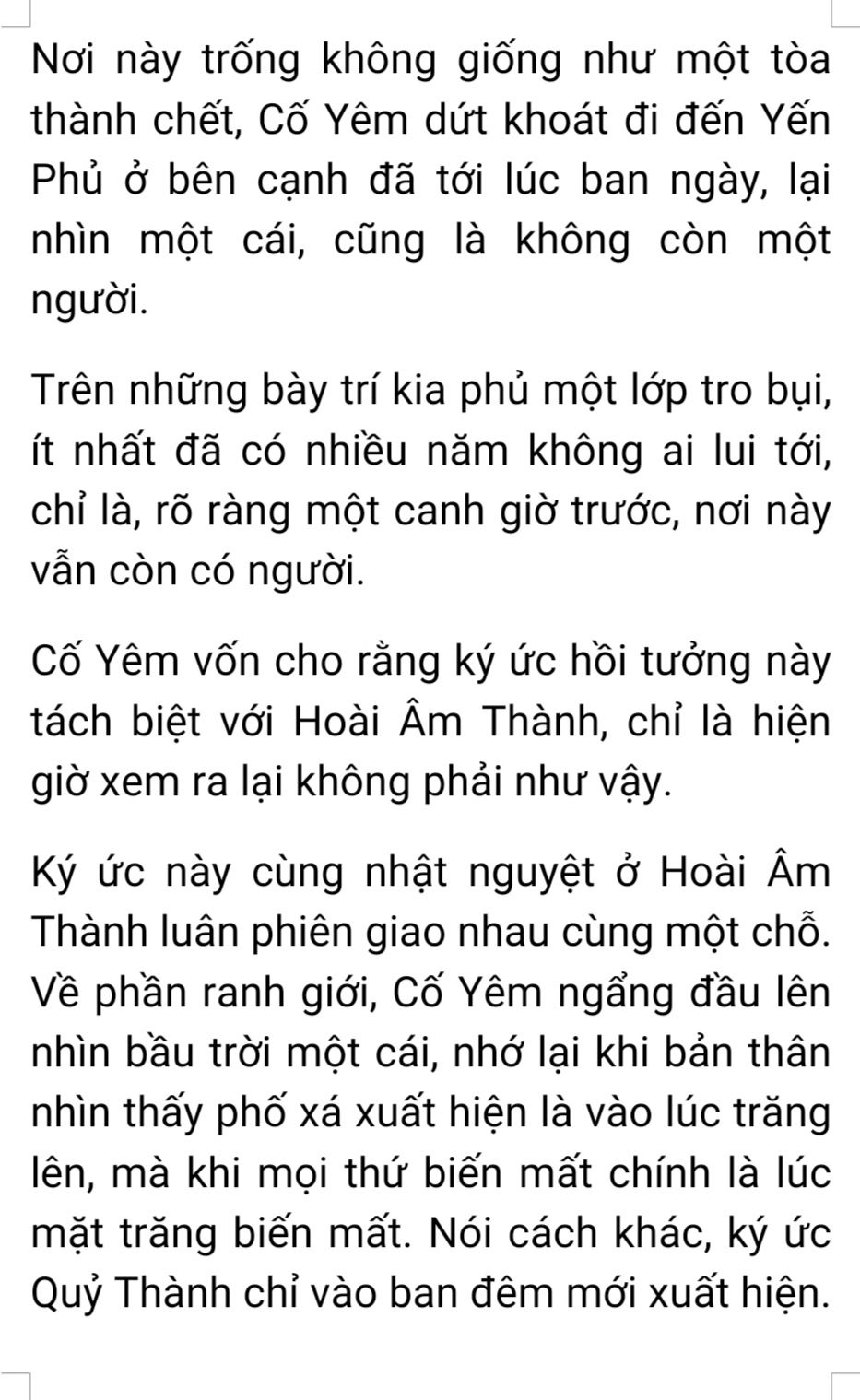 Nơi này trống không giống như một tòa thành chết, Cố Yêm dứt khoát đi đến Yến Phủ ở bên cạnh đã tới lúc ban ngày, lại nhìn một cái, cũng là không còn một người.

Trên những bày trí kia phủ một lớp tro bụi, ít nhất đã có nhiều năm không ai lui tới, chỉ là, rõ ràng một canh giờ trước, nơi này vẫn còn có người.

Cố Yêm vốn cho rằng ký ức hồi tưởng này tách biệt với Hoài Âm Thành, chỉ là hiện giờ xem ra lại không phải như vậy.

Ký ức này cùng nhật nguyệt ở Hoài Âm Thành luân phiên giao nhau cùng một chỗ. Về phần ranh giới, Cố Yêm ngẩng đầu lên nhìn bầu trời một cái, nhớ lại khi bản thân nhìn thấy phố xá xuất hiện là vào lúc trăng lên, mà khi mọi thứ biến mất chính là lúc mặt trăng biến mất. Nói cách khác, ký ức Quỷ Thành chỉ vào ban đêm mới xuất hiện.